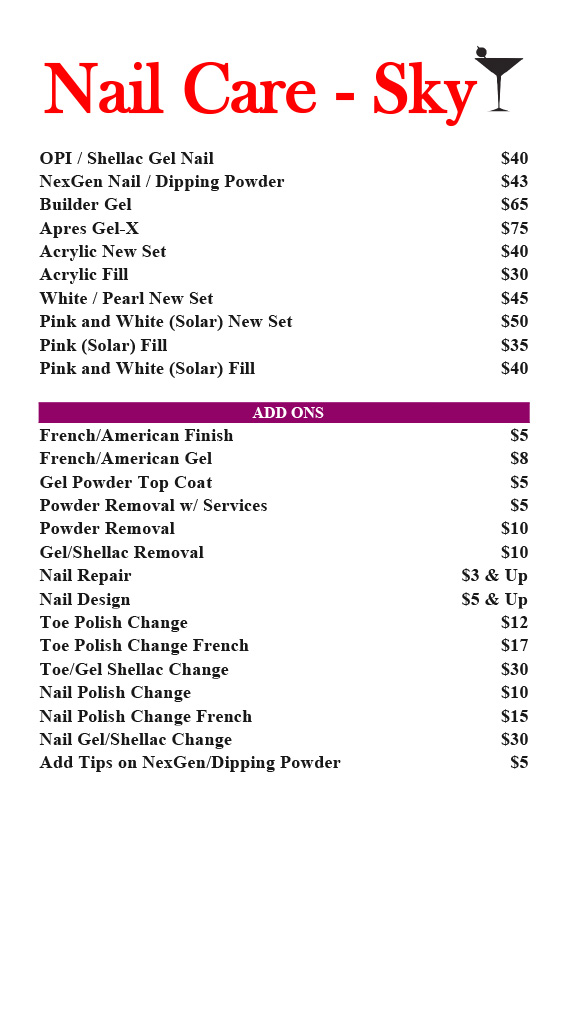 Nail Care - Sky

| | |
|---|---|
| OPI / Shellac Gel Nail | \$40 |
| NexGen Nail / Dipping Powder | \$43 |
| Builder Gel | \$65 |
| Apres Gel-X | \$75 |
| Acrylic New Set | \$40 |
| Acrylic Fill | \$30 |
| White / Pearl New Set | \$45 |
| Pink and White (Solar) New Set | \$50 |
| Pink (Solar) Fill | \$35 |
| Pink and White (Solar) Fill | \$40 |

ADD ONS

| | |
|---|---|
| French/American Finish | \$5 |
| French/American Gel | \$8 |
| Gel Powder Top Coat | \$5 |
| Powder Removal w/ Services | \$5 |
| Powder Removal | \$10 |
| Gel/Shellac Removal | \$10 |
| Nail Repair | \$3 & Up |
| Nail Design | \$5 & Up |
| Toe Polish Change | \$12 |
| Toe Polish Change French | \$17 |
| Toe/Gel Shellac Change | \$30 |
| Nail Polish Change | \$10 |
| Nail Polish Change French | \$15 |
| Nail Gel/Shellac Change | \$30 |
| Add Tips on NexGen/Dipping Powder | \$5 |